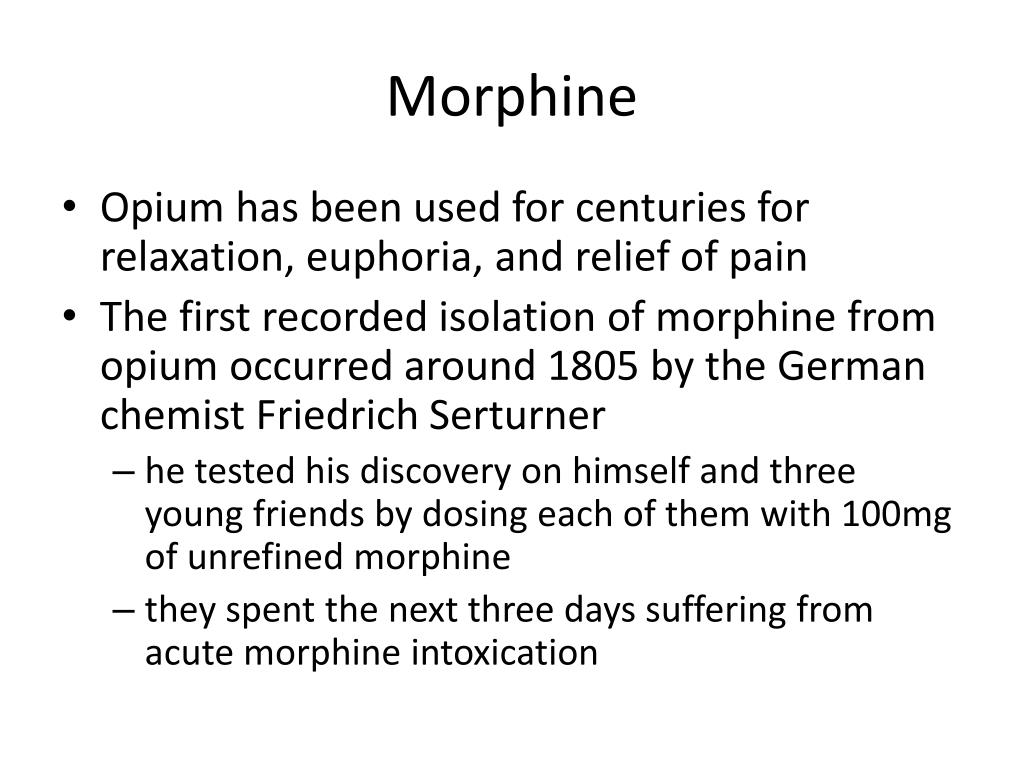 Morphine

• Opium has been used for centuries for relaxation, euphoria, and relief of pain
• The first recorded isolation of morphine from opium occurred around 1805 by the German chemist Friedrich Serturner
– he tested his discovery on himself and three young friends by dosing each of them with 100mg of unrefined morphine
– they spent the next three days suffering from acute morphine intoxication